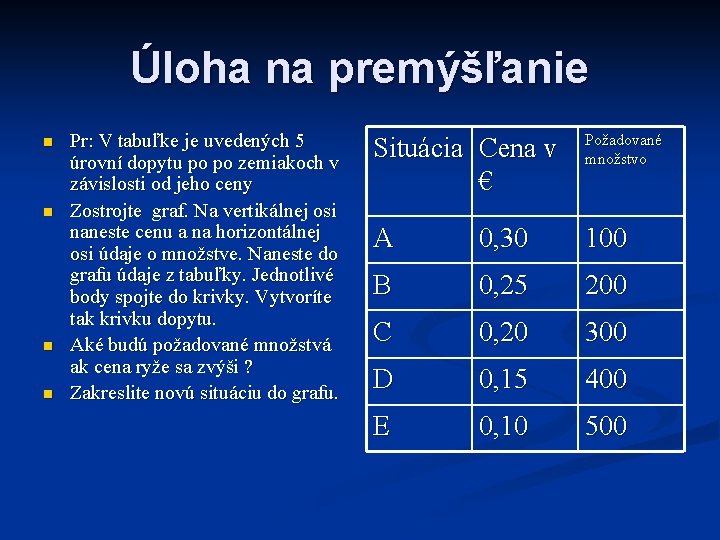 Úloha na premýšľanie

- Pr: V tabuľke je uvedených 5 úrovní dopytu po po zemiakoch v závislosti od jeho ceny
- Zostrojte graf. Na vertikálnej osi naneste cenu a na horizontálnej osi údaje o množstve. Naneste do grafu údaje z tabuľky. Jednotlivé body spojte do krivky. Vytvoríte tak krivku dopytu.
- Aké budú požadované množstvá ak cena ryže sa zvýši ?
- Zakreslite novú situáciu do grafu.

| Situácia | Cena v € | Požadované množstvo |
|---|---|---|
| A | 0,30 | 100 |
| B | 0,25 | 200 |
| C | 0,20 | 300 |
| D | 0,15 | 400 |
| E | 0,10 | 500 |